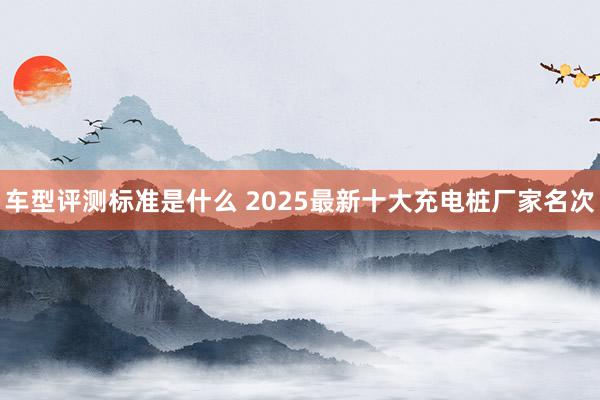 车型评测标准是什么 2025最新十大充电桩厂家名次